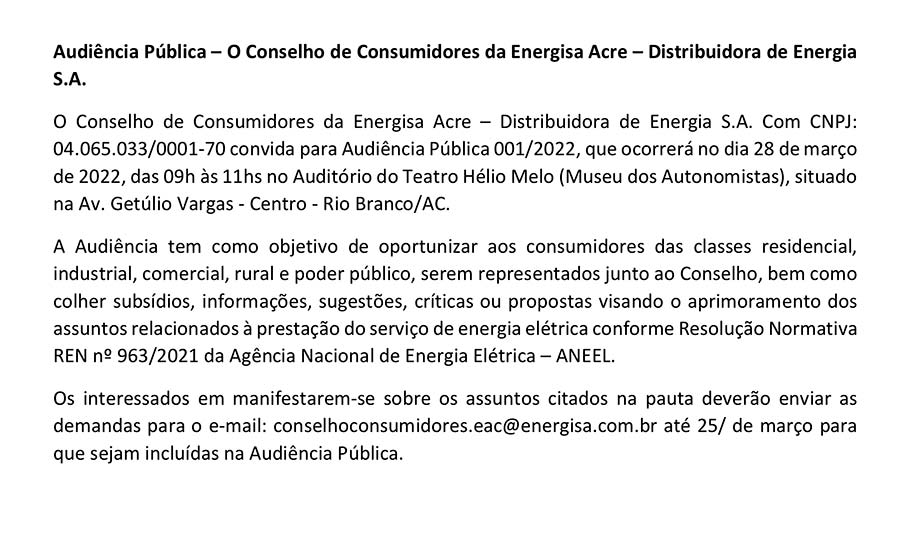 Audiência Pública – O Conselho de Consumidores da Energisa Acre – Distribuidora de Energia S.A.

O Conselho de Consumidores da Energisa Acre – Distribuidora de Energia S.A. Com CNPJ: 04.065.033/0001-70 convida para Audiência Pública 001/2022, que ocorrerá no dia 28 de março de 2022, das 09h às 11hs no Auditório do Teatro Hélio Melo (Museu dos Autonomistas), situado na Av. Getúlio Vargas - Centro - Rio Branco/AC.

A Audiência tem como objetivo de oportunizar aos consumidores das classes residencial, industrial, comercial, rural e poder público, serem representados junto ao Conselho, bem como colher subsídios, informações, sugestões, críticas ou propostas visando o aprimoramento dos assuntos relacionados à prestação do serviço de energia elétrica conforme Resolução Normativa REN nº 963/2021 da Agência Nacional de Energia Elétrica – ANEEL.

Os interessados em manifestarem-se sobre os assuntos citados na pauta deverão enviar as demandas para o e-mail: conselhoconsumidores.eac@energisa.com.br até 25/ de março para que sejam incluídas na Audiência Pública.